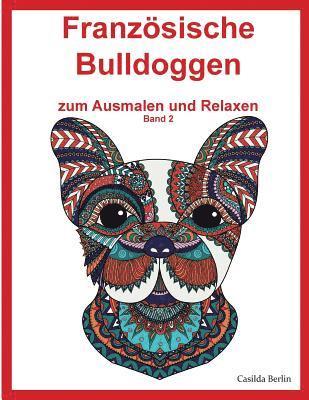 Französische Bulldoggen

zum Ausmalen und Relaxen
Band 2

Casilda Berlin